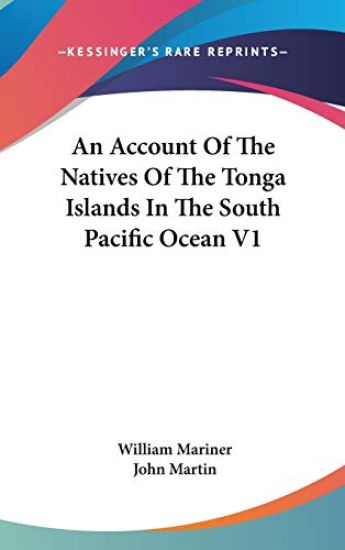 —KESSINGER'S RARE REPRINTS—

An Account Of The Natives Of The Tonga Islands In The South Pacific Ocean V1

William Mariner
John Martin